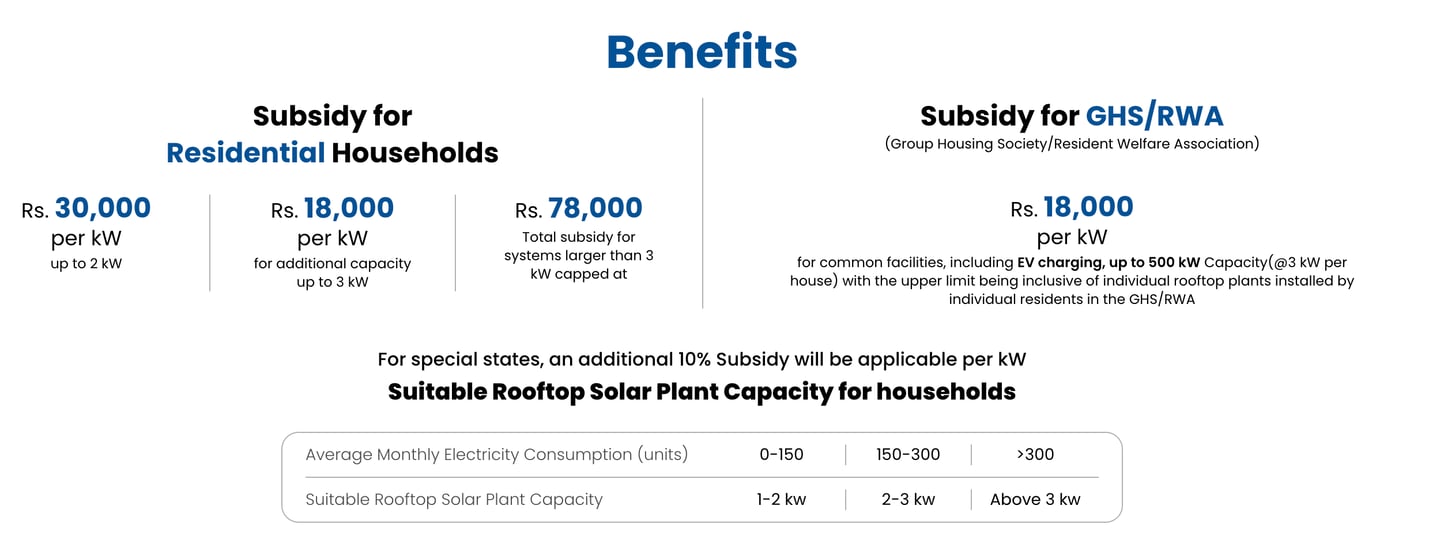 Benefits

Subsidy for Residential Households

Rs. 30,000 per kW up to 2 kW

Rs. 18,000 per kW for additional capacity up to 3 kW

Rs. 78,000 Total subsidy for systems larger than 3 kW capped at

Subsidy for GHS/RWA
(Group Housing Society/Resident Welfare Association)

Rs. 18,000 per kW
for common facilities, including EV charging, up to 500 kW Capacity(@3 kW per house) with the upper limit being inclusive of individual rooftop plants installed by individual residents in the GHS/RWA

For special states, an additional 10% Subsidy will be applicable per kW

Suitable Rooftop Solar Plant Capacity for households

| Average Monthly Electricity Consumption (units) | 0-150 | 150-300 | >300 |
|---|---|---|---|
| Suitable Rooftop Solar Plant Capacity | 1-2 kw | 2-3 kw | Above 3 kw |